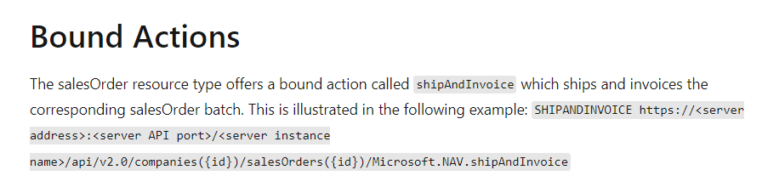 Bound Actions

The salesOrder resource type offers a bound action called shipAndInvoice which ships and invoices the corresponding salesOrder batch. This is illustrated in the following example: SHIPANDINVOICE https://<server address>:<server API port>/<server instance name>/api/v2.0/companies({id})/salesOrders({id})/Microsoft.NAV.shipAndInvoice